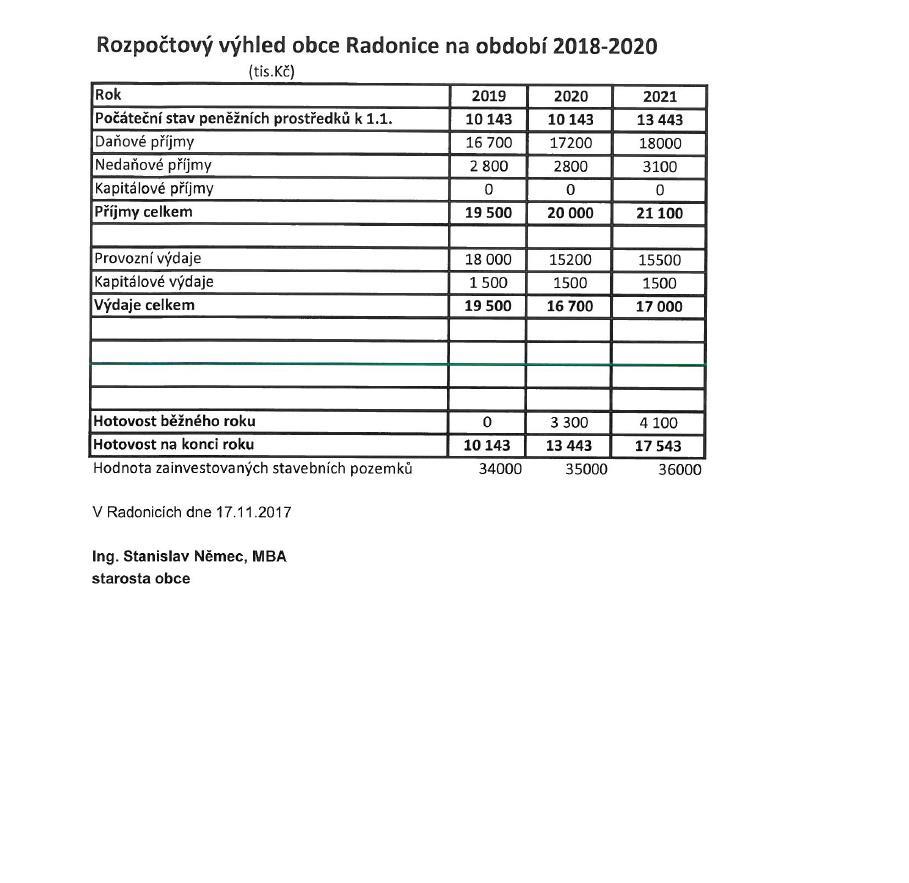 Rozpočtový výhled obce Radonice na období 2018-2020

(tis.Kč)

| Rok | 2019 | 2020 | 2021 |
|---|---|---|---|
| Počáteční stav peněžních prostředků k 1.1. | 10 143 | 10 143 | 13 443 |
| Daňové příjmy | 16 700 | 17200 | 18000 |
| Nedaňové příjmy | 2 800 | 2800 | 3100 |
| Kapitálové příjmy | 0 | 0 | 0 |
| Příjmy celkem | 19 500 | 20 000 | 21 100 |
| | | | |
| Provozní výdaje | 18 000 | 15200 | 15500 |
| Kapitálové výdaje | 1 500 | 1500 | 1500 |
| Výdaje celkem | 19 500 | 16 700 | 17 000 |
| | | | |
| | | | |
| | | | |
| | | | |
| Hotovost běžného roku | 0 | 3 300 | 4 100 |
| Hotovost na konci roku | 10 143 | 13 443 | 17 543 |
| Hodnota zainvestovaných stavebních pozemků | 34000 | 35000 | 36000 |

V Radonicích dne 17.11.2017

Ing. Stanislav Němec, MBA
starosta obce